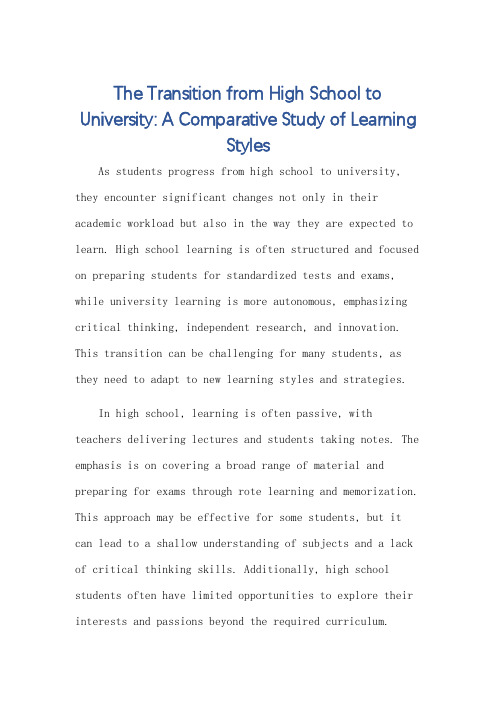 The Transition from High School to University: A Comparative Study of Learning Styles

As students progress from high school to university, they encounter significant changes not only in their academic workload but also in the way they are expected to learn. High school learning is often structured and focused on preparing students for standardized tests and exams, while university learning is more autonomous, emphasizing critical thinking, independent research, and innovation. This transition can be challenging for many students, as they need to adapt to new learning styles and strategies.

In high school, learning is often passive, with teachers delivering lectures and students taking notes. The emphasis is on covering a broad range of material and preparing for exams through rote learning and memorization. This approach may be effective for some students, but it can lead to a shallow understanding of subjects and a lack of critical thinking skills. Additionally, high school students often have limited opportunities to explore their interests and passions beyond the required curriculum.